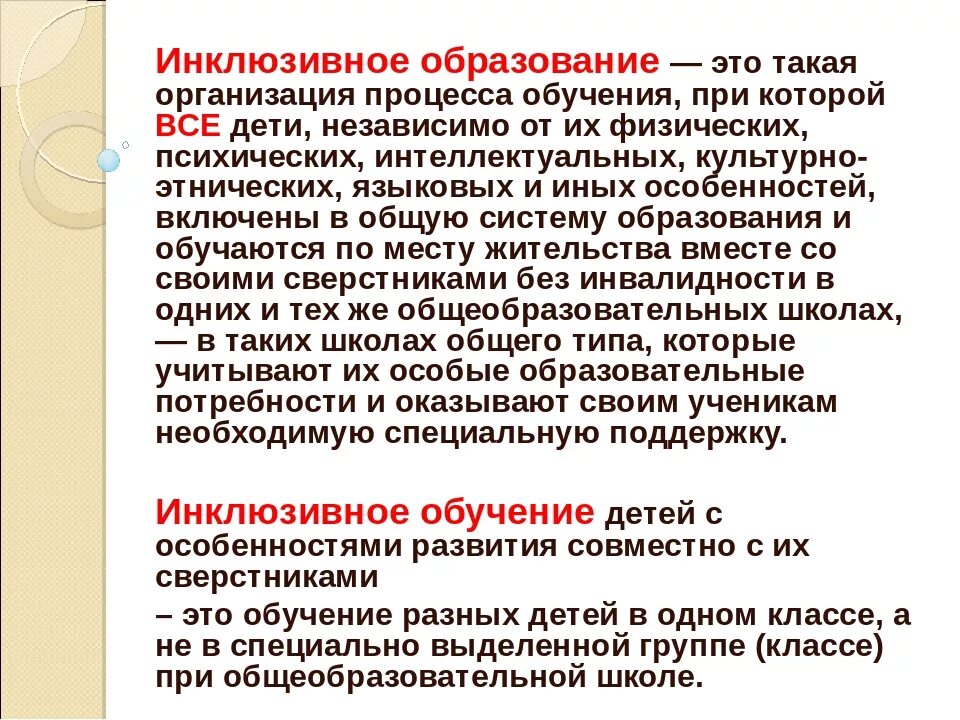 Инклюзивное образование — это такая организация процесса обучения, при которой ВСЕ дети, независимо от их физических, психических, интеллектуальных, культурно-этнических, языковых и иных особенностей, включены в общую систему образования и обучаются по месту жительства вместе со своими сверстниками без инвалидности в одних и тех же общеобразовательных школах, — в таких школах общего типа, которые учитывают их особые образовательные потребности и оказывают своим ученикам необходимую специальную поддержку.

Инклюзивное обучение детей с особенностями развития совместно с их сверстниками

– это обучение разных детей в одном классе, а не в специально выделенной группе (классе) при общеобразовательной школе.